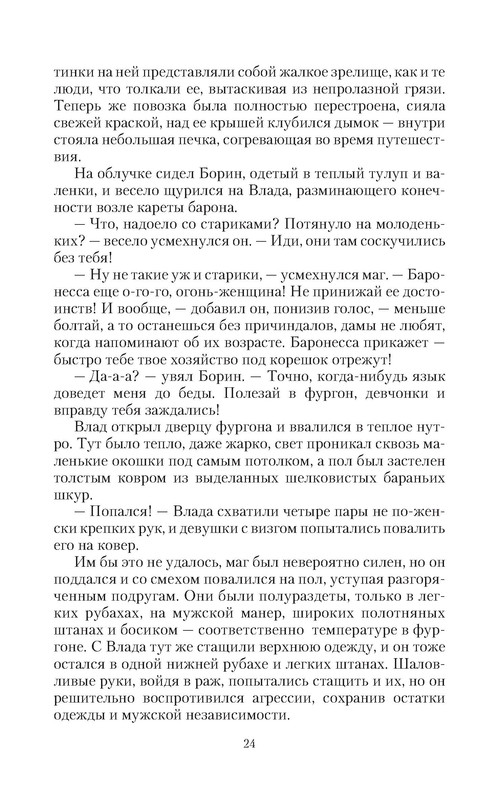 тинки на ней представляли собой жалкое зрелище, как и те люди, что толкали ее, вытаскивая из непролазной грязи. Теперь же повозка была полностью перестроена, сияла свежей краской, над ее крышей клубился дымок — внутри стояла небольшая печка, согревающая во время путешествия.

На облучке сидел Борин, одетый в теплый тулуп и валенки, и весело щурился на Влада, разминающего конечности возле кареты барона.

— Что, надоело со стариками? Потянуло на молоденьких? — весело усмехнулся он. — Иди, они там соскучились без тебя!

— Ну не такие уж и старики, — усмехнулся маг. — Баронесса еще о-го-го, огонь-женщина! Не принижай ее достоинств! И вообще, — добавил он, понизив голос, — меньше болтай, а то останешься без причиндалов, дамы не любят, когда напоминают об их возрасте. Баронесса прикажет — быстро тебе твое хозяйство под корешок отрежут!

— Да-а-а? — увял Борин. — Точно, когда-нибудь язык доведет меня до беды. Полезай в фургон, девчонки и вправду тебя заждались!

Влад открыл дверцу фургона и ввалился в теплое нутро. Тут было тепло, даже жарко, свет проникал сквозь маленькие окошки под самым потолком, а пол был застелен толстым ковром из выделанных шелковистых бараньих шкур.

— Попался! — Влада схватили четыре пары не по-женски крепких рук, и девушки с визгом попытались повалить его на ковер.

Им бы это не удалось, маг был невероятно силен, но он поддался и со смехом повалился на пол, уступая разгоряченным подругам. Они были полураздеты, только в легких рубахах, на мужской манер, широких полотняных штанах и босиком — соответственно температуре в фургоне. С Влада тут же стащили верхнюю одежду, и он тоже остался в одной нижней рубахе и легких штанах. Шаловливые руки, войдя в раж, попытались стащить и их, но он решительно воспротивился агрессии, сохранив остатки одежды и мужской независимости.

24